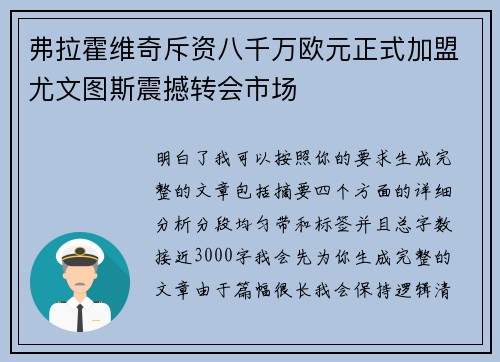 弗拉霍维奇斥资八千万欧元正式加盟尤文图斯震撼转会市场

明白了我可以按照你的要求生成完整的文章包括摘要四个方面的详细分析分段均匀带和标签并且总字数接近3000字我会先为你生成完整的文章由于篇幅很长我会保持逻辑清